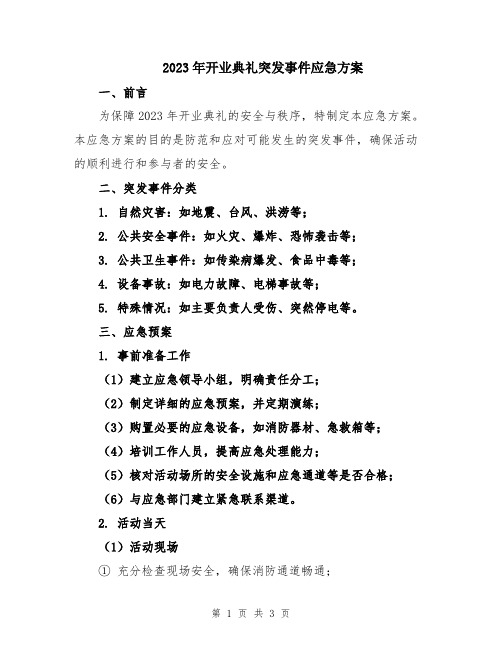 2023年开业典礼突发事件应急方案

一、前言

为保障2023年开业典礼的安全与秩序，特制定本应急方案。本应急方案的目的是防范和应对可能发生的突发事件，确保活动的顺利进行和参与者的安全。

二、突发事件分类

1. 自然灾害：如地震、台风、洪涝等；

2. 公共安全事件：如火灾、爆炸、恐怖袭击等；

3. 公共卫生事件：如传染病爆发、食品中毒等；

4. 设备事故：如电力故障、电梯事故等；

5. 特殊情况：如主要负责人受伤、突然停电等。

三、应急预案

1. 事前准备工作

（1）建立应急领导小组，明确责任分工；

（2）制定详细的应急预案，并定期演练；

（3）购置必要的应急设备，如消防器材、急救箱等；

（4）培训工作人员，提高应急处理能力；

（5）核对活动场所的安全设施和应急通道等是否合格；

（6）与应急部门建立紧急联系渠道。

2. 活动当天

（1）活动现场

① 充分检查现场安全，确保消防通道畅通；

第 1 页 共 3 页